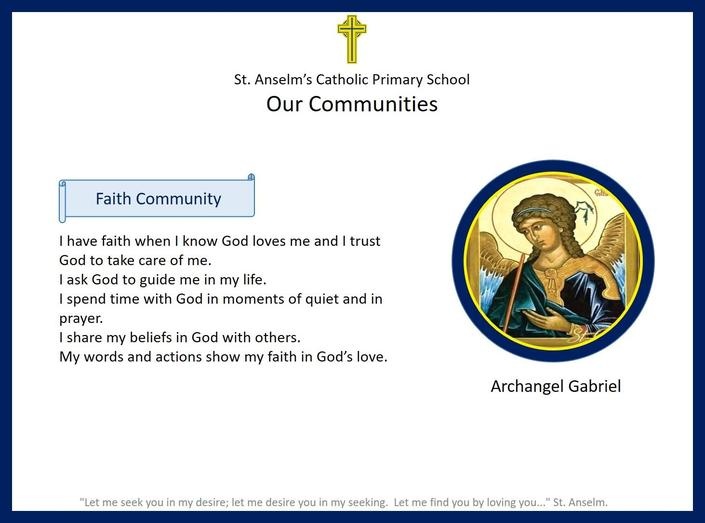 St. Anselm's Catholic Primary School
Our Communities

Faith Community

I have faith when I know God loves me and I trust God to take care of me.
I ask God to guide me in my life.
I spend time with God in moments of quiet and in prayer.
I share my beliefs in God with others.
My words and actions show my faith in God's love.

Archangel Gabriel

"Let me seek you in my desire; let me desire you in my seeking. Let me find you by loving you..." St. Anselm.